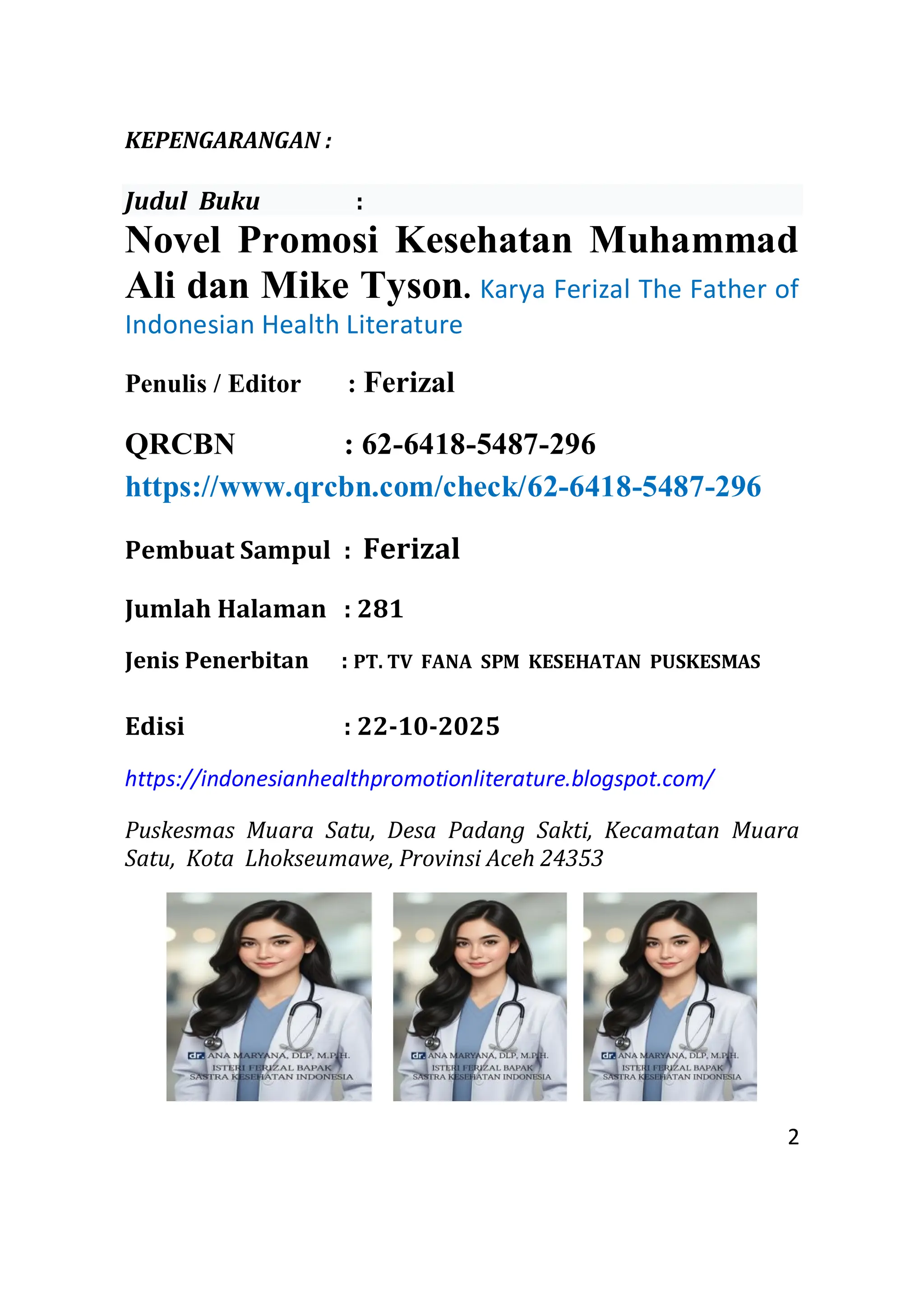 KEPENGARANGAN :

Judul Buku :

Novel Promosi Kesehatan Muhammad Ali dan Mike Tyson. Karya Ferizal The Father of Indonesian Health Literature

Penulis / Editor : Ferizal

QRCBN : 62-6418-5487-296

https://www.qrcbn.com/check/62-6418-5487-296

Pembuat Sampul : Ferizal

Jumlah Halaman : 281

Jenis Penerbitan : PT. TV FANA SPM KESEHATAN PUSKESMAS

Edisi : 22-10-2025

https://indonesianhealthpromotionliterature.blogspot.com/

Puskesmas Muara Satu, Desa Padang Sakti, Kecamatan Muara Satu, Kota Lhokseumawe, Provinsi Aceh 24353

dr. ANA MARYANA, DLP, M.P.H.
ISTERI FERIZAL BAPAK
SASTRA KESEHATAN INDONESIA

dr. ANA MARYANA, DLP, M.P.H.
ISTERI FERIZAL BAPAK
SASTRA KESEHATAN INDONESIA

dr. ANA MARYANA, DLP, M.P.H.
ISTERI FERIZAL BAPAK
SASTRA KESEHATAN INDONESIA

2